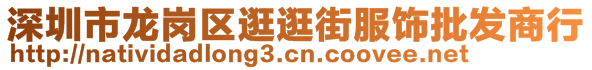 深圳市龙岗区逛逛街服饰批发商行
http://natividadlong3.cn.coovee.net